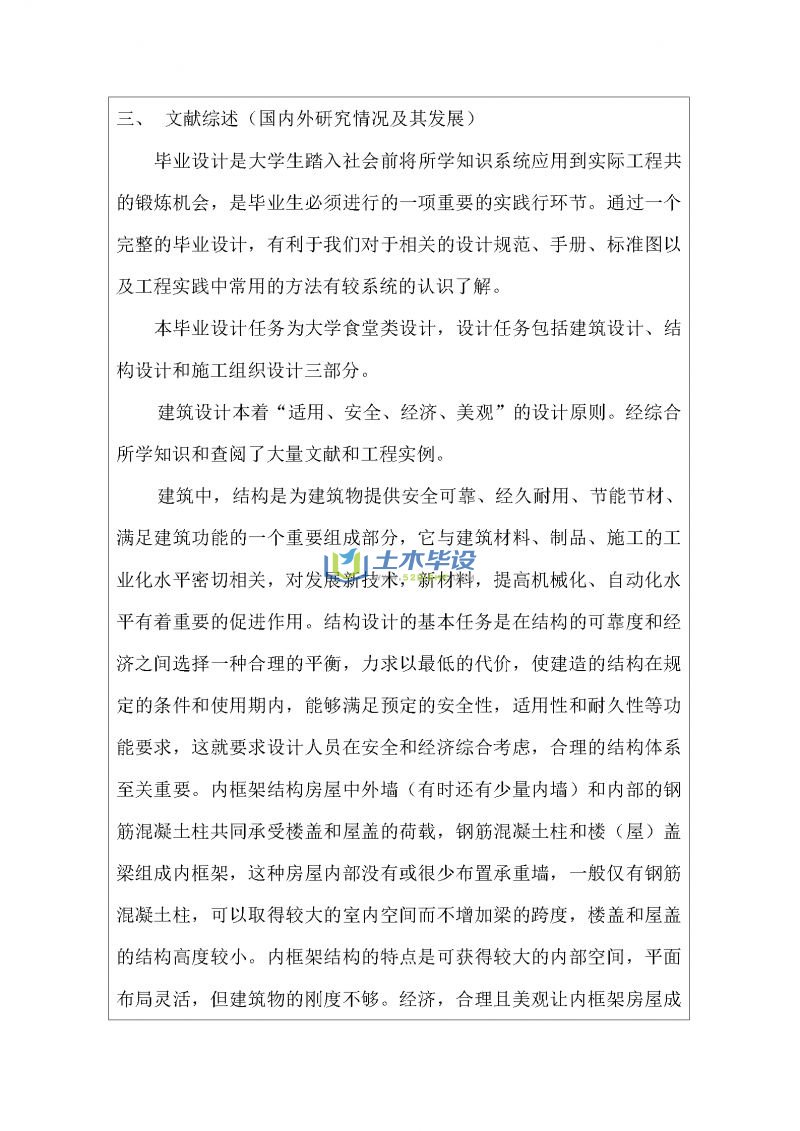 三、 文献综述（国内外研究情况及其发展）

毕业设计是大学生踏入社会前将所学知识系统应用到实际工程共的锻炼机会，是毕业生必须进行的一项重要的实践行环节。通过一个完整的毕业设计，有利于我们对于相关的设计规范、手册、标准图以及工程实践中常用的方法有较系统的认识了解。

本毕业设计任务为大学食堂类设计，设计任务包括建筑设计、结构设计和施工组织设计三部分。

建筑设计本着“适用、安全、经济、美观”的设计原则。经综合所学知识和查阅了大量文献和工程实例。

建筑中，结构是为建筑物提供安全可靠、经久耐用、节能节材、满足建筑功能的一个重要组成部分，它与建筑材料、制品、施工的工业化水平密切相关，对发展新技术，新材料，提高机械化、自动化水平有着重要的促进作用。结构设计的基本任务是在结构的可靠度和经济之间选择一种合理的平衡，力求以最低的代价，使建造的结构在规定的条件和使用期内，能够满足预定的安全性，适用性和耐久性等功能要求，这就要求设计人员在安全和经济综合考虑，合理的结构体系至关重要。内框架结构房屋中外墙（有时还有少量内墙）和内部的钢筋混凝土柱共同承受楼盖和屋盖的荷载，钢筋混凝土柱和楼（屋）盖梁组成内框架，这种房屋内部没有或很少布置承重墙，一般仅有钢筋混凝土柱，可以取得较大的室内空间而不增加梁的跨度，楼盖和屋盖的结构高度较小。内框架结构的特点是可获得较大的内部空间，平面布局灵活，但建筑物的刚度不够。经济，合理且美观让内框架房屋成

土木毕设